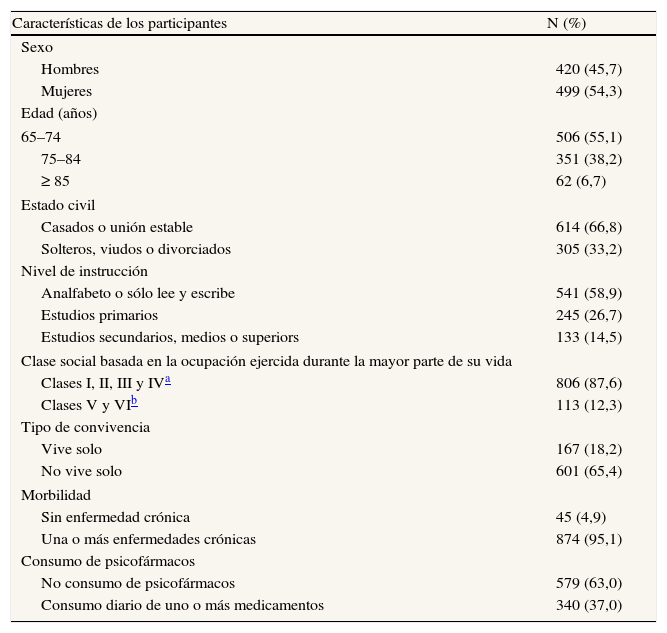 | Características de los participantes | N (%) |
|---|---|
| Sexo | |
| Hombres | 420 (45,7) |
| Mujeres | 499 (54,3) |
| Edad (años) | |
| 65–74 | 506 (55,1) |
| 75–84 | 351 (38,2) |
| ≥ 85 | 62 (6,7) |
| Estado civil | |
| Casados o unión estable | 614 (66,8) |
| Solteros, viudos o divorciados | 305 (33,2) |
| Nivel de instrucción | |
| Analfabeto o sólo lee y escribe | 541 (58,9) |
| Estudios primarios | 245 (26,7) |
| Estudios secundarios, medios o superiors | 133 (14,5) |
| Clase social basada en la ocupación ejercida durante la mayor parte de su vida | |
| Clases I, II, III y IV$^{a}$ | 806 (87,6) |
| Clases V y VI$^{b}$ | 113 (12,3) |
| Tipo de convivencia | |
| Vive solo | 167 (18,2) |
| No vive solo | 601 (65,4) |
| Morbilidad | |
| Sin enfermedad crónica | 45 (4,9) |
| Una o más enfermedades crónicas | 874 (95,1) |
| Consumo de psicofármacos | |
| No consumo de psicofármacos | 579 (63,0) |
| Consumo diario de uno o más medicamentos | 340 (37,0) |